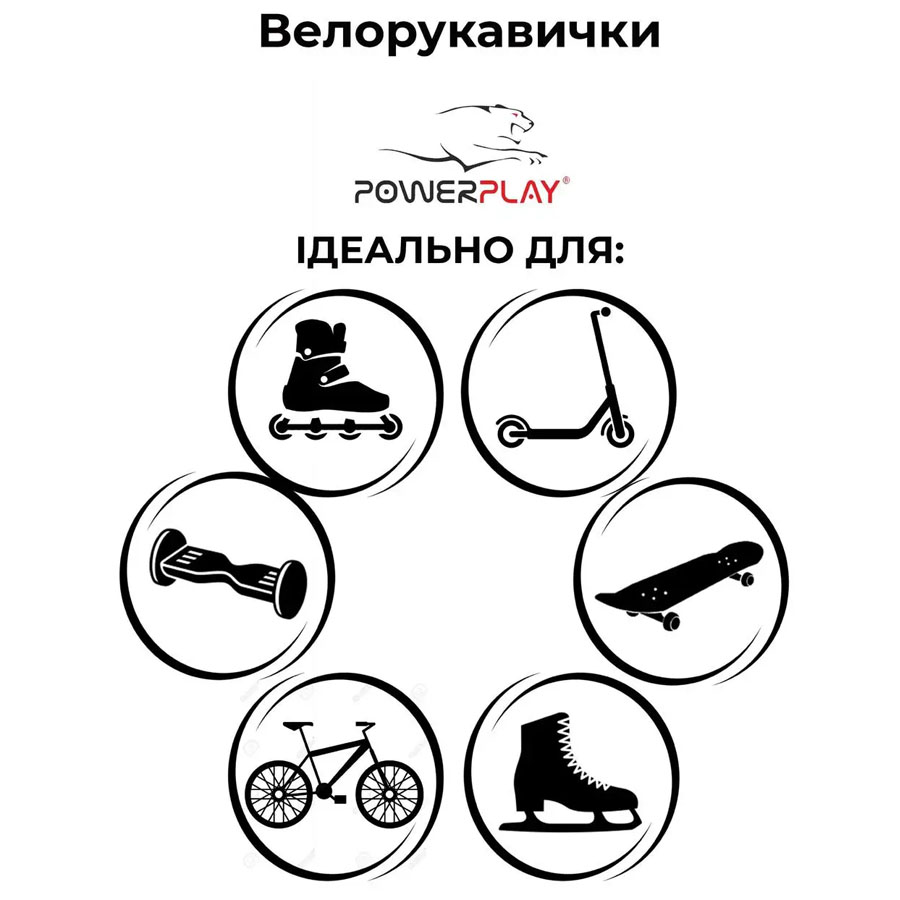 Велорукавички

POWERPLAY®

ІДЕАЛЬНО ДЛЯ: